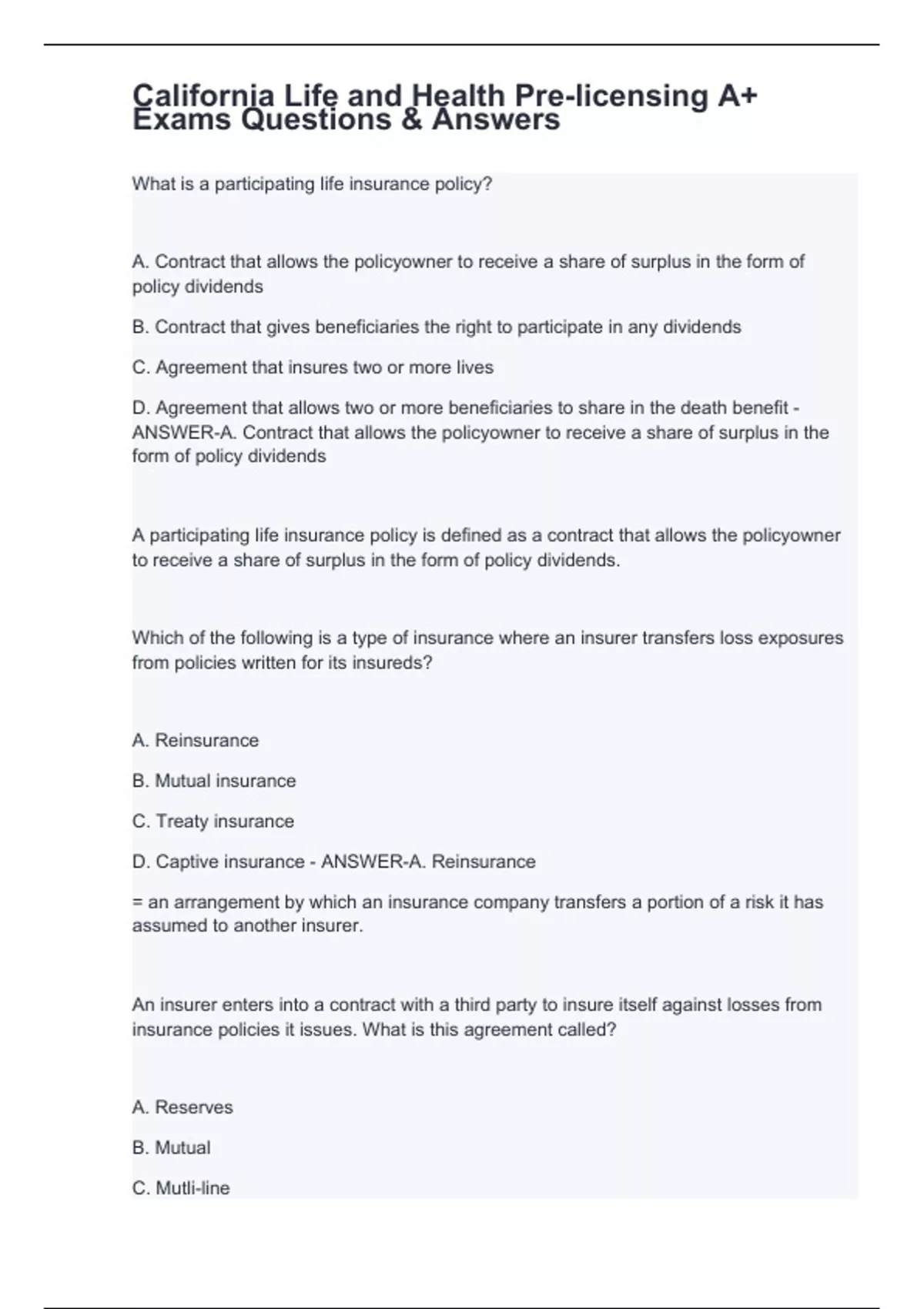 California Life and Health Pre-licensing A+ Exams Questions & Answers

What is a participating life insurance policy?

A. Contract that allows the policyowner to receive a share of surplus in the form of policy dividends

B. Contract that gives beneficiaries the right to participate in any dividends

C. Agreement that insures two or more lives

D. Agreement that allows two or more beneficiaries to share in the death benefit - ANSWER-A. Contract that allows the policyowner to receive a share of surplus in the form of policy dividends

A participating life insurance policy is defined as a contract that allows the policyowner to receive a share of surplus in the form of policy dividends.

Which of the following is a type of insurance where an insurer transfers loss exposures from policies written for its insureds?

A. Reinsurance

B. Mutual insurance

C. Treaty insurance

D. Captive insurance - ANSWER-A. Reinsurance

= an arrangement by which an insurance company transfers a portion of a risk it has assumed to another insurer.

An insurer enters into a contract with a third party to insure itself against losses from insurance policies it issues. What is this agreement called?

A. Reserves

B. Mutual

C. Mutli-line